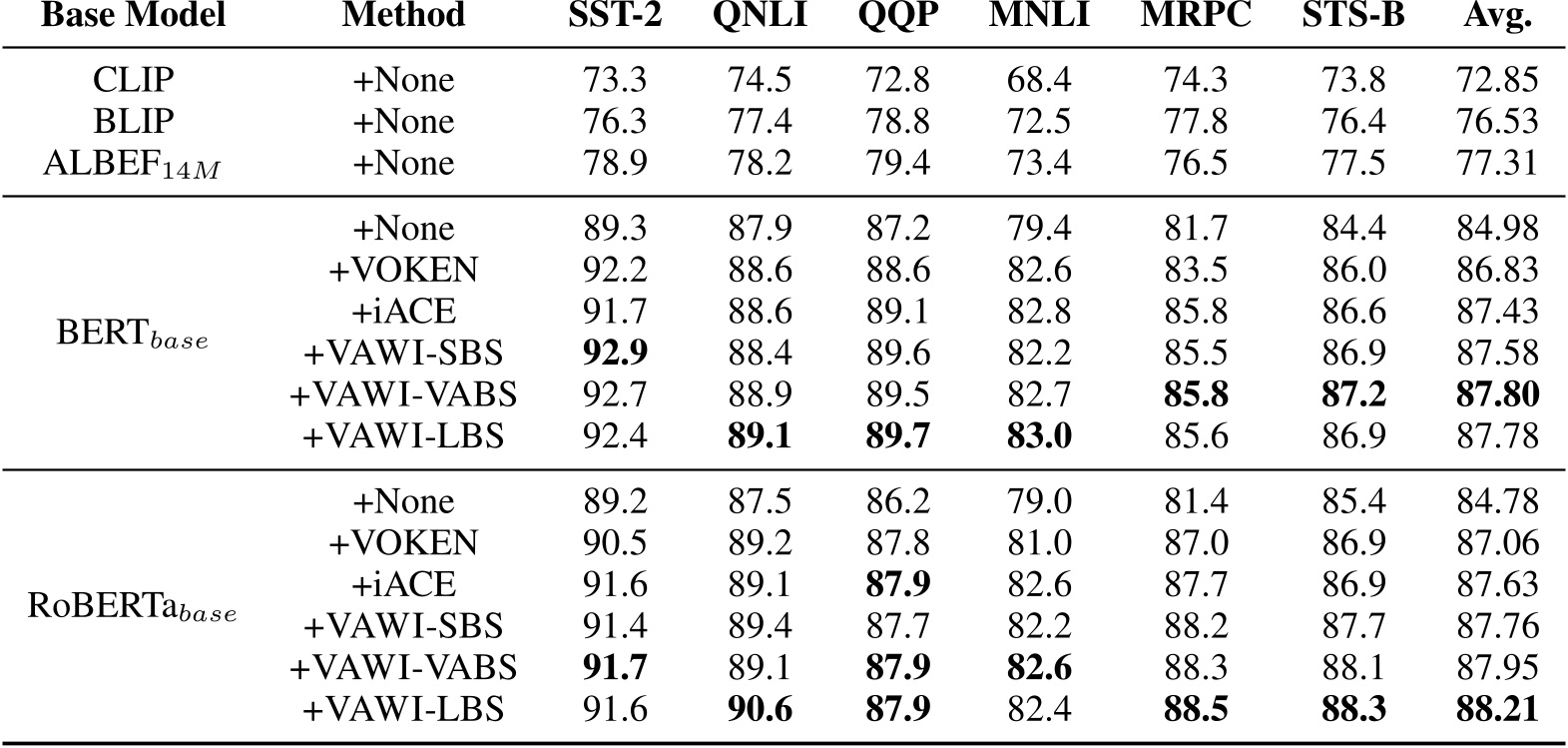 | Base Model | Method | SST-2 | QNLI | QQP | MNLI | MRPC | STS-B | Avg. |
|---|---|---|---|---|---|---|---|---|
| CLIP | +None | 73.3 | 74.5 | 72.8 | 68.4 | 74.3 | 73.8 | 72.85 |
| BLIP | +None | 76.3 | 77.4 | 78.8 | 72.5 | 77.8 | 76.4 | 76.53 |
| ALBEF$_{14M}$ | +None | 78.9 | 78.2 | 79.4 | 73.4 | 76.5 | 77.5 | 77.31 |
| BERT$_{base}$ | +None | 89.3 | 87.9 | 87.2 | 79.4 | 81.7 | 84.4 | 84.98 |
| | +VOKEN | 92.2 | 88.6 | 88.6 | 82.6 | 83.5 | 86.0 | 86.83 |
| | +iACE | 91.7 | 88.6 | 89.1 | 82.8 | 85.8 | 86.6 | 87.43 |
| | +VAWI-SBS | **92.9** | 88.4 | 89.6 | 82.2 | 85.5 | 86.9 | 87.58 |
| | +VAWI-VABS | 92.7 | 88.9 | 89.5 | 82.7 | **85.8** | **87.2** | **87.80** |
| | +VAWI-LBS | 92.4 | **89.1** | **89.7** | **83.0** | 85.6 | 86.9 | 87.78 |
| RoBERTa$_{base}$ | +None | 89.2 | 87.5 | 86.2 | 79.0 | 81.4 | 85.4 | 84.78 |
| | +VOKEN | 90.5 | 89.2 | 87.8 | 81.0 | 87.0 | 86.9 | 87.06 |
| | +iACE | 91.6 | 89.1 | **87.9** | 82.6 | 87.7 | 86.9 | 87.63 |
| | +VAWI-SBS | 91.4 | 89.4 | 87.7 | 82.2 | 88.2 | 87.7 | 87.76 |
| | +VAWI-VABS | **91.7** | 89.1 | **87.9** | **82.6** | 88.3 | 88.1 | 87.95 |
| | +VAWI-LBS | 91.6 | **90.6** | **87.9** | 82.4 | **88.5** | **88.3** | **88.21** |